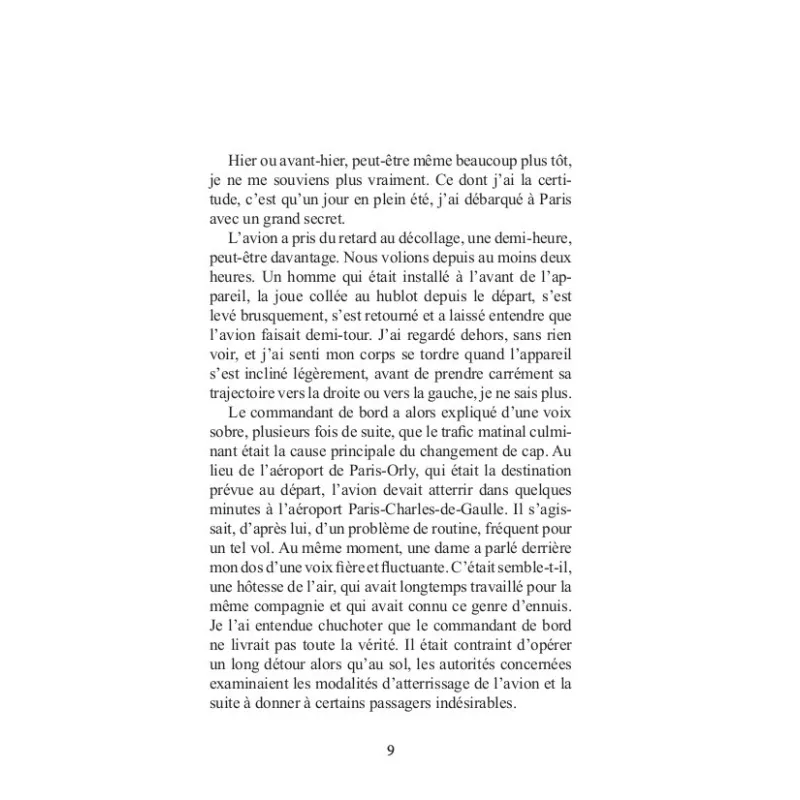 Hier ou avant-hier, peut-être même beaucoup plus tôt, je ne me souviens plus vraiment. Ce dont j'ai la certitude, c'est qu'un jour en plein été, j'ai débarqué à Paris avec un grand secret.

L'avion a pris du retard au décollage, une demi-heure, peut-être davantage. Nous volions depuis au moins deux heures. Un homme qui était installé à l'avant de l'appareil, la joue collée au hublot depuis le départ, s'est levé brusquement, s'est retourné et a laissé entendre que l'avion faisait demi-tour. J'ai regardé dehors, sans rien voir, et j'ai senti mon corps se tordre quand l'appareil s'est incliné légèrement, avant de prendre carrément sa trajectoire vers la droite ou vers la gauche, je ne sais plus.

Le commandant de bord a alors expliqué d'une voix sobre, plusieurs fois de suite, que le trafic matinal culminant était la cause principale du changement de cap. Au lieu de l'aéroport de Paris-Orly, qui était la destination prévue au départ, l'avion devait atterrir dans quelques minutes à l'aéroport Paris-Charles-de-Gaulle. Il s'agissait, d'après lui, d'un problème de routine, fréquent pour un tel vol. Au même moment, une dame a parlé derrière mon dos d'une voix fière et fluctuante. C'était semble-t-il, une hôtesse de l'air, qui avait longtemps travaillé pour la même compagnie et qui avait connu ce genre d'ennuis. Je l'ai entendue chuchoter que le commandant de bord ne livrait pas toute la vérité. Il était contraint d'opérer un long détour alors qu'au sol, les autorités concernées examinaient les modalités d'atterrissage de l'avion et la suite à donner à certains passagers indésirables.

9